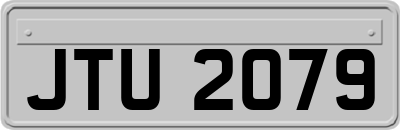 JTU 2079